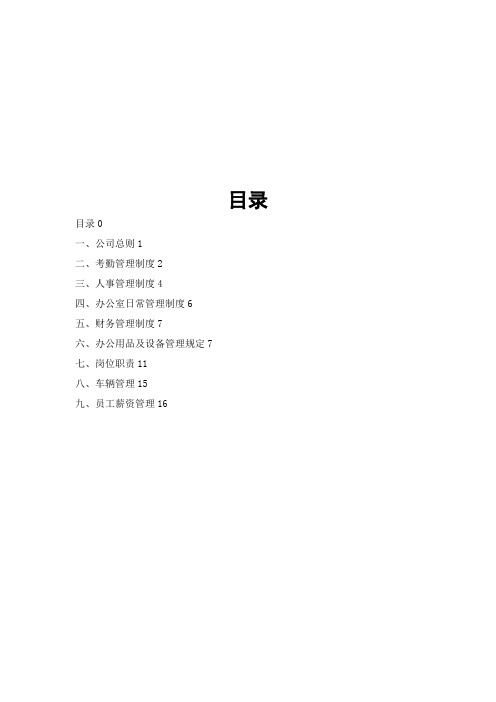 目录

目录 0

一、公司总则 1

二、考勤管理制度 2

三、人事管理制度 4

四、办公室日常管理制度 6

五、财务管理制度 7

六、办公用品及设备管理规定 7

七、岗位职责 11

八、车辆管理 15

九、员工薪资管理 16